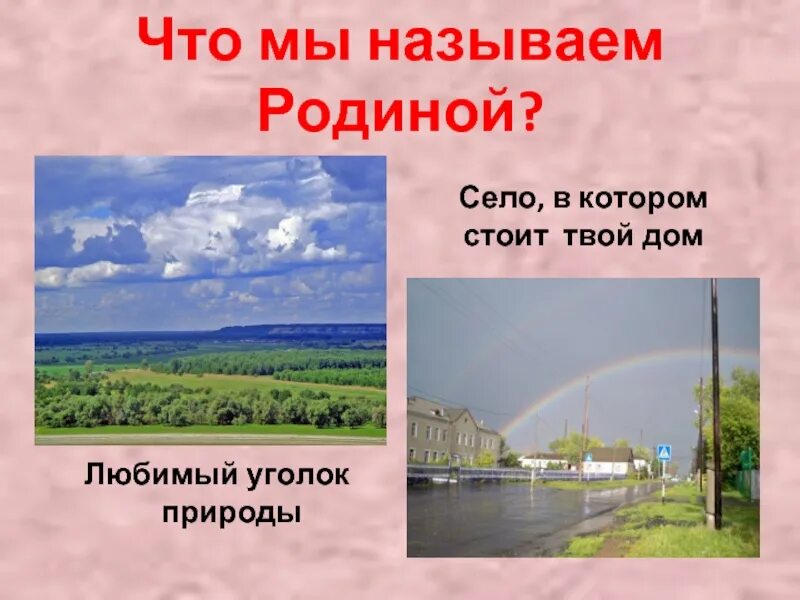 Что мы называем Родиной?

Село, в котором стоит твой дом

Любимый уголок природы